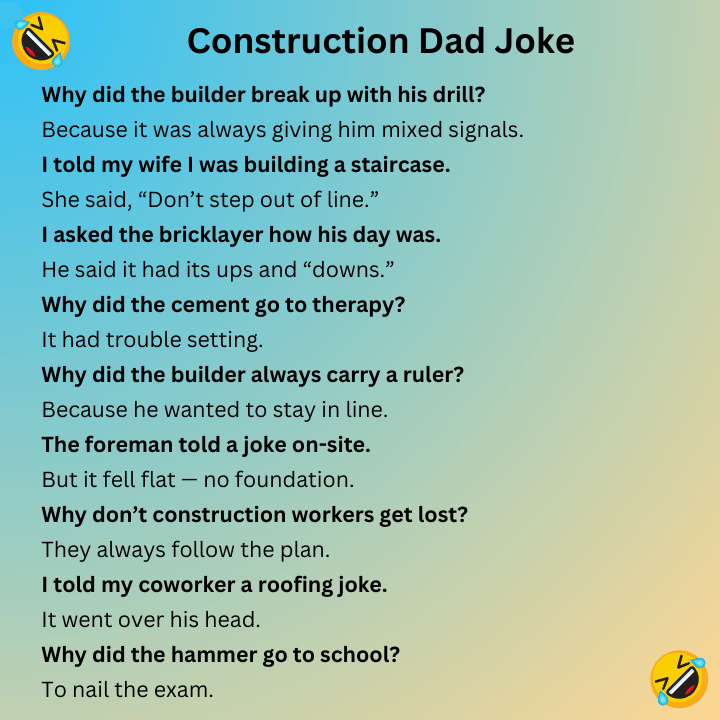 Construction Dad Joke

Why did the builder break up with his drill?

Because it was always giving him mixed signals.

I told my wife I was building a staircase.

She said, "Don't step out of line."

I asked the bricklayer how his day was.

He said it had its ups and "downs."

Why did the cement go to therapy?

It had trouble setting.

Why did the builder always carry a ruler?

Because he wanted to stay in line.

The foreman told a joke on-site.

But it fell flat — no foundation.

Why don't construction workers get lost?

They always follow the plan.

I told my coworker a roofing joke.

It went over his head.

Why did the hammer go to school?

To nail the exam.